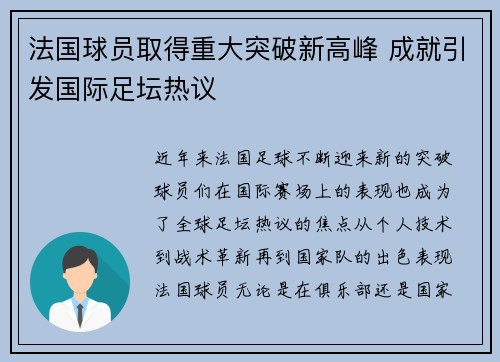 法国球员取得重大突破新高峰 成就引发国际足坛热议

近年来法国足球不断迎来新的突破球员们在国际赛场上的表现也成为了全球足坛热议的焦点从个人技术到战术革新再到国家队的出色表现法国球员无论是在俱乐部还是国家